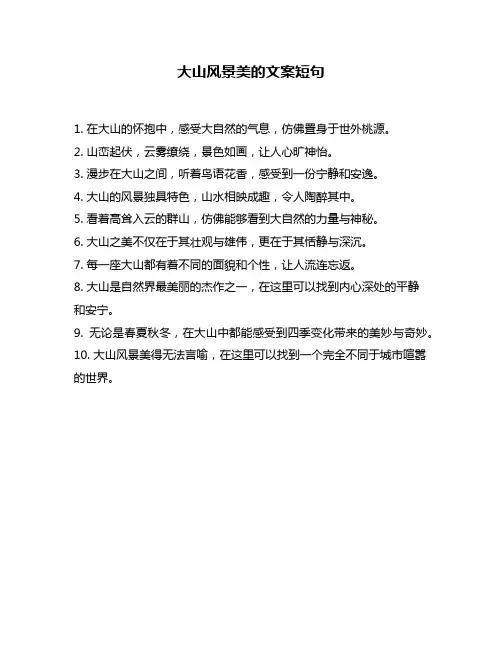 大山风景美的文案短句

1. 在大山的怀抱中，感受大自然的气息，仿佛置身于世外桃源。

2. 山峦起伏，云雾缭绕，景色如画，让人心旷神怡。

3. 漫步在大山之间，听着鸟语花香，感受到一份宁静和安逸。

4. 大山的风景独具特色，山水相映成趣，令人陶醉其中。

5. 看着高耸入云的群山，仿佛能够看到大自然的力量与神秘。

6. 大山之美不仅在于其壮观与雄伟，更在于其恬静与深沉。

7. 每一座大山都有着不同的面貌和个性，让人流连忘返。

8. 大山是自然界最美丽的杰作之一，在这里可以找到内心深处的平静和安宁。

9. 无论是春夏秋冬，在大山中都能感受到四季变化带来的美妙与奇妙。

10. 大山风景美得无法言喻，在这里可以找到一个完全不同于城市喧嚣的世界。